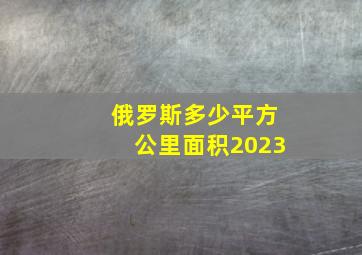 俄罗斯多少平方公里面积2023